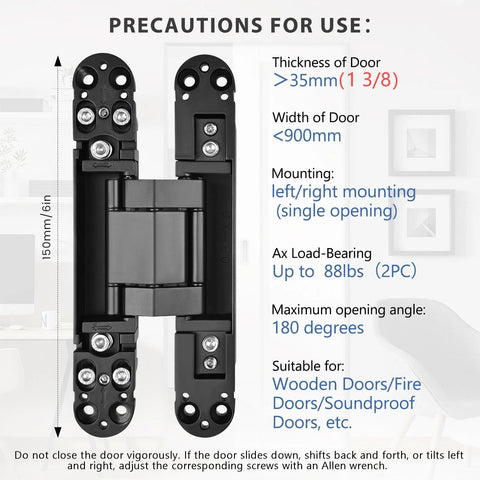 PRECAUTIONS FOR USE:

150mm/6in

Thickness of Door
>35mm(1 3/8)

Width of Door
<900mm

Mounting:
left/right mounting
(single opening)

Ax Load-Bearing
Up to 88lbs (2PC)

Maximum opening angle:
180 degrees

Suitable for:
Wooden Doors/Fire Doors/Soundproof Doors, etc.

Do not close the door vigorously. If the door slides down, shifts back and forth, or tilts left and right, adjust the corresponding screws with an Allen wrench.